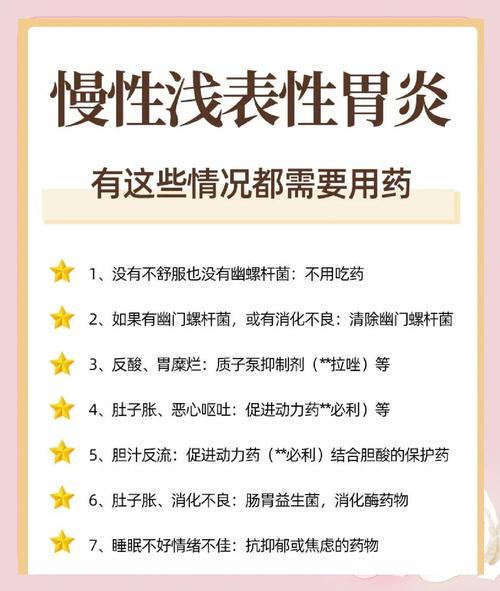 慢性浅表性胃炎

有这些情况都需要用药

1、没有不舒服也没有幽螺杆菌：不用吃药

2、如果有幽门螺杆菌，或有消化不良：清除幽门螺杆菌

3、反酸、胃糜烂：质子泵抑制剂（**拉唑）等

4、肚子胀、恶心呕吐：促进动力药**必利）等

5、胆汁反流：促进动力药（**必利）结合胆酸的保护药

6、肚子胀、消化不良：肠胃益生菌，消化酶药物

7、睡眠不好情绪不佳：抗抑郁或焦虑的药物